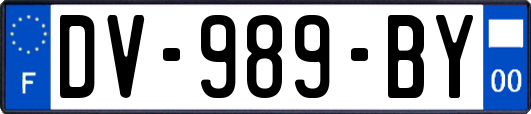 F
DV-989-BY
00